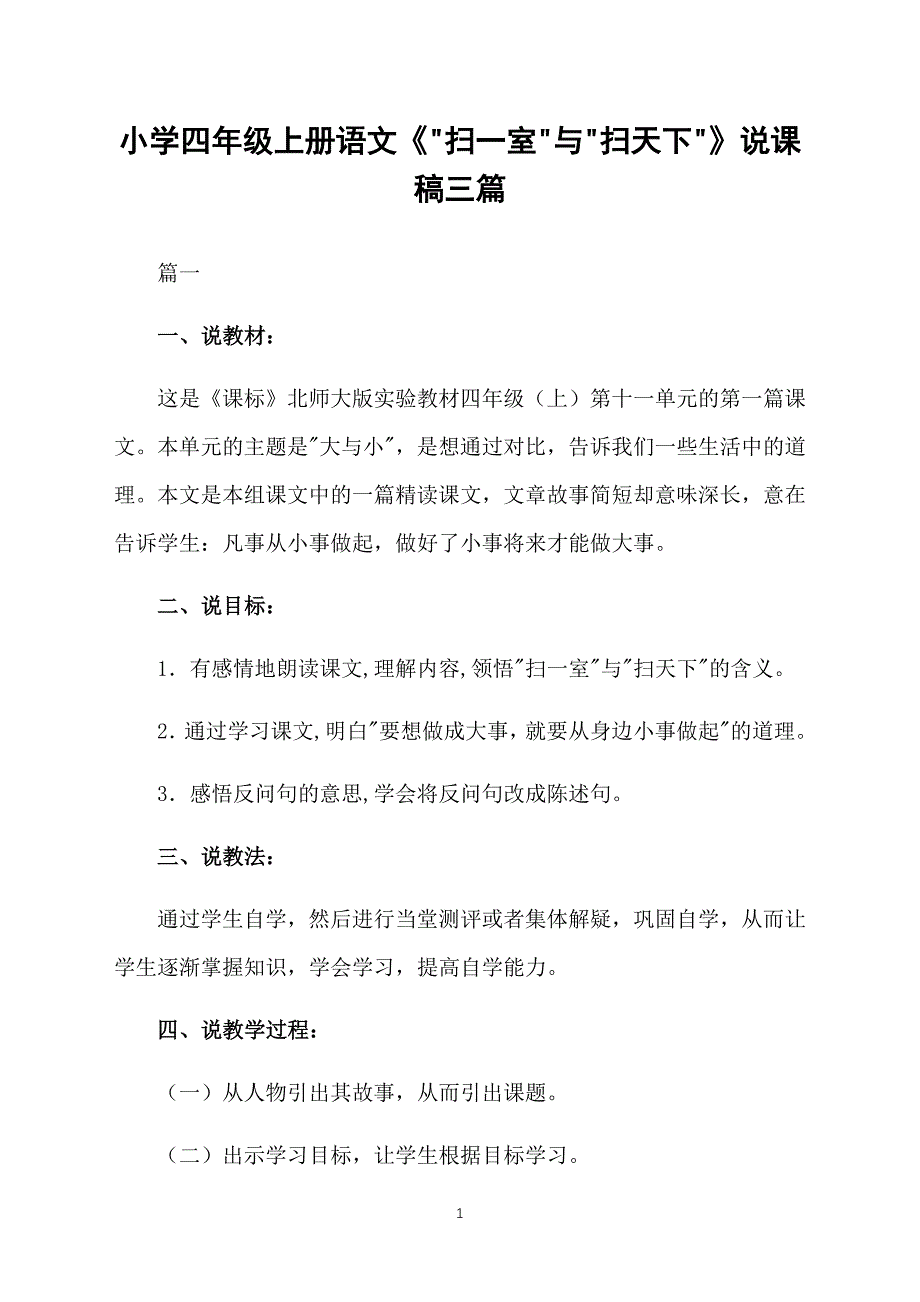 小学四年级上册语文《"扫一室"与"扫天下"》说课稿三篇

篇一

一、说教材：

这是《课标》北师大版实验教材四年级（上）第十一单元的第一篇课文。本单元的主题是"大与小"，是想通过对比，告诉我们一些生活中的道理。本文是本组课文中的一篇精读课文，文章故事简短却意味深长，意在告诉学生：凡事从小事做起，做好了小事将来才能做大事。

二、说目标：

1．有感情地朗读课文,理解内容,领悟"扫一室"与"扫天下"的含义。

2．通过学习课文,明白"要想做成大事，就要从身边小事做起"的道理。

3．感悟反问句的意思,学会将反问句改成陈述句。

三、说教法：

通过学生自学，然后进行当堂测评或者集体解疑，巩固自学，从而让学生逐渐掌握知识，学会学习，提高自学能力。

四、说教学过程：

（一）从人物引出其故事，从而引出课题。

（二）出示学习目标，让学生根据目标学习。

1